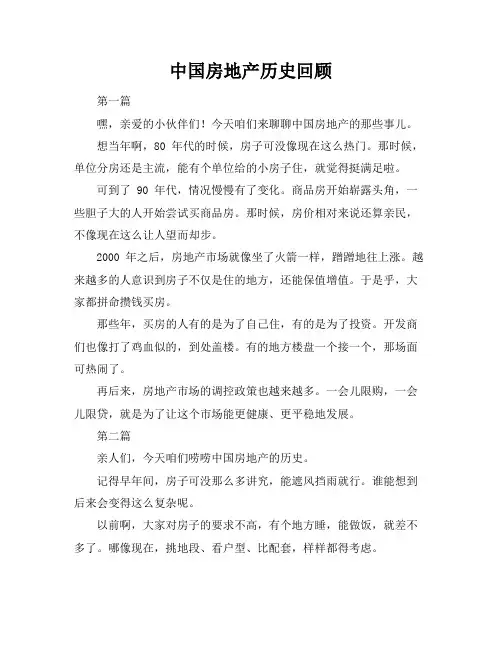 中国房地产历史回顾

第一篇

嘿，亲爱的小伙伴们！今天咱们来聊聊中国房地产的那些事儿。

想当年啊，80 年代的时候，房子可没像现在这么热门。那时候，单位分房还是主流，能有个单位给的小房子住，就觉得挺满足啦。

可到了 90 年代，情况慢慢有了变化。商品房开始崭露头角，一些胆子大的人开始尝试买商品房。那时候，房价相对来说还算亲民，不像现在这么让人望而却步。

2000 年之后，房地产市场就像坐了火箭一样，蹭蹭地往上涨。越来越多的人意识到房子不仅是住的地方，还能保值增值。于是乎，大家都拼命攒钱买房。

那些年，买房的人有的是为了自己住，有的是为了投资。开发商们也像打了鸡血似的，到处盖楼。有的地方楼盘一个接一个，那场面可热闹了。

再后来，房地产市场的调控政策也越来越多。一会儿限购，一会儿限贷，就是为了让这个市场能更健康、更平稳地发展。

第二篇

亲人们，今天咱们唠唠中国房地产的历史。

记得早年间，房子可没那么多讲究，能遮风挡雨就行。谁能想到后来会变得这么复杂呢。

以前啊，大家对房子的要求不高，有个地方睡，能做饭，就差不多了。哪像现在，挑地段、看户型、比配套，样样都得考虑。